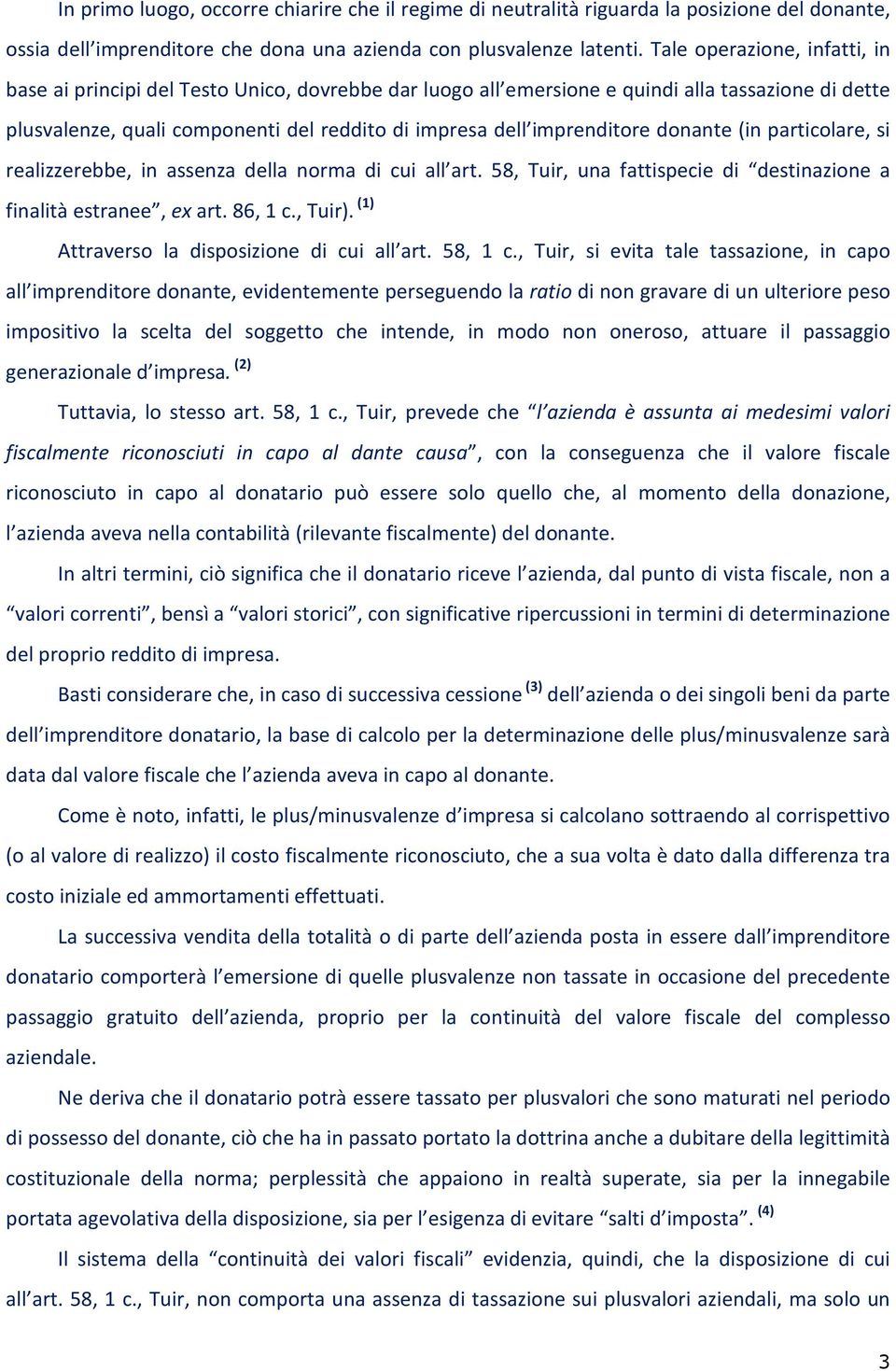 In primo luogo, occorre chiarire che il regime di neutralità riguarda la posizione del donante, ossia dell'imprenditore che dona una azienda con plusvalenze latenti. Tale operazione, infatti, in base ai principi del Testo Unico, dovrebbe dar luogo all'emersione e quindi alla tassazione di dette plusvalenze, quali componenti del reddito di impresa dell'imprenditore donante (in particolare, si realizzerebbe, in assenza della norma di cui all'art. 58, Tuir, una fattispecie di "destinazione a finalità estranee", ex art. 86, 1 c., Tuir). $^{(1)}$

Attraverso la disposizione di cui all'art. 58, 1 c., Tuir, si evita tale tassazione, in capo all'imprenditore donante, evidentemente perseguendo la ratio di non gravare di un ulteriore peso impositivo la scelta del soggetto che intende, in modo non oneroso, attuare il passaggio generazionale d'impresa. $^{(2)}$

Tuttavia, lo stesso art. 58, 1 c., Tuir, prevede che "l'azienda è assunta ai medesimi valori fiscalmente riconosciuti in capo al dante causa", con la conseguenza che il valore fiscale riconosciuto in capo al donatario può essere solo quello che, al momento della donazione, l'azienda aveva nella contabilità (rilevante fiscalmente) del donante.

In altri termini, ciò significa che il donatario riceve l'azienda, dal punto di vista fiscale, non a "valori correnti", bensì a "valori storici", con significative ripercussioni in termini di determinazione del proprio reddito di impresa.

Basti considerare che, in caso di successiva cessione $^{(3)}$ dell'azienda o dei singoli beni da parte dell'imprenditore donatario, la base di calcolo per la determinazione delle plus/minusvalenze sarà data dal valore fiscale che l'azienda aveva in capo al donante.

Come è noto, infatti, le plus/minusvalenze d'impresa si calcolano sottraendo al corrispettivo (o al valore di realizzo) il costo fiscalmente riconosciuto, che a sua volta è dato dalla differenza tra costo iniziale ed ammortamenti effettuati.

La successiva vendita della totalità o di parte dell'azienda posta in essere dall'imprenditore donatario comporterà l'emersione di quelle plusvalenze non tassate in occasione del precedente passaggio gratuito dell'azienda, proprio per la continuità del valore fiscale del complesso aziendale.

Ne deriva che il donatario potrà essere tassato per plusvalori che sono maturati nel periodo di possesso del donante, ciò che ha in passato portato la dottrina anche a dubitare della legittimità costituzionale della norma; perplessità che appaiono in realtà superate, sia per la innegabile portata agevolativa della disposizione, sia per l'esigenza di evitare "salti d'imposta". $^{(4)}$

Il sistema della "continuità dei valori fiscali" evidenzia, quindi, che la disposizione di cui all'art. 58, 1 c., Tuir, non comporta una assenza di tassazione sui plusvalori aziendali, ma solo un

3